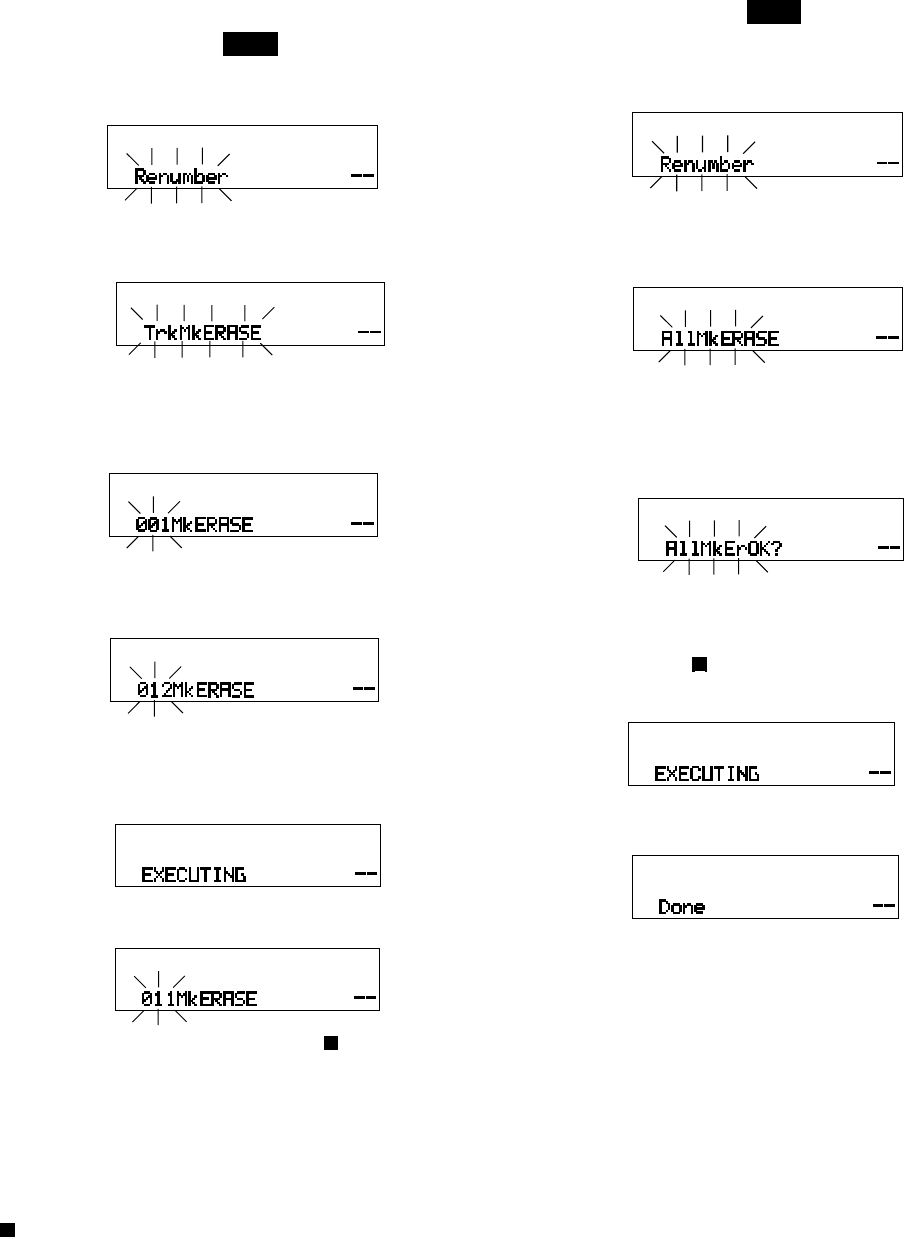 Renumber --

TrkMkERASE --

001MkERASE --

012MkERASE --

EXECUTING --

011MkERASE --

Renumber --

AllMkERASE --

AllMkErOK? --

EXECUTING --

Done --